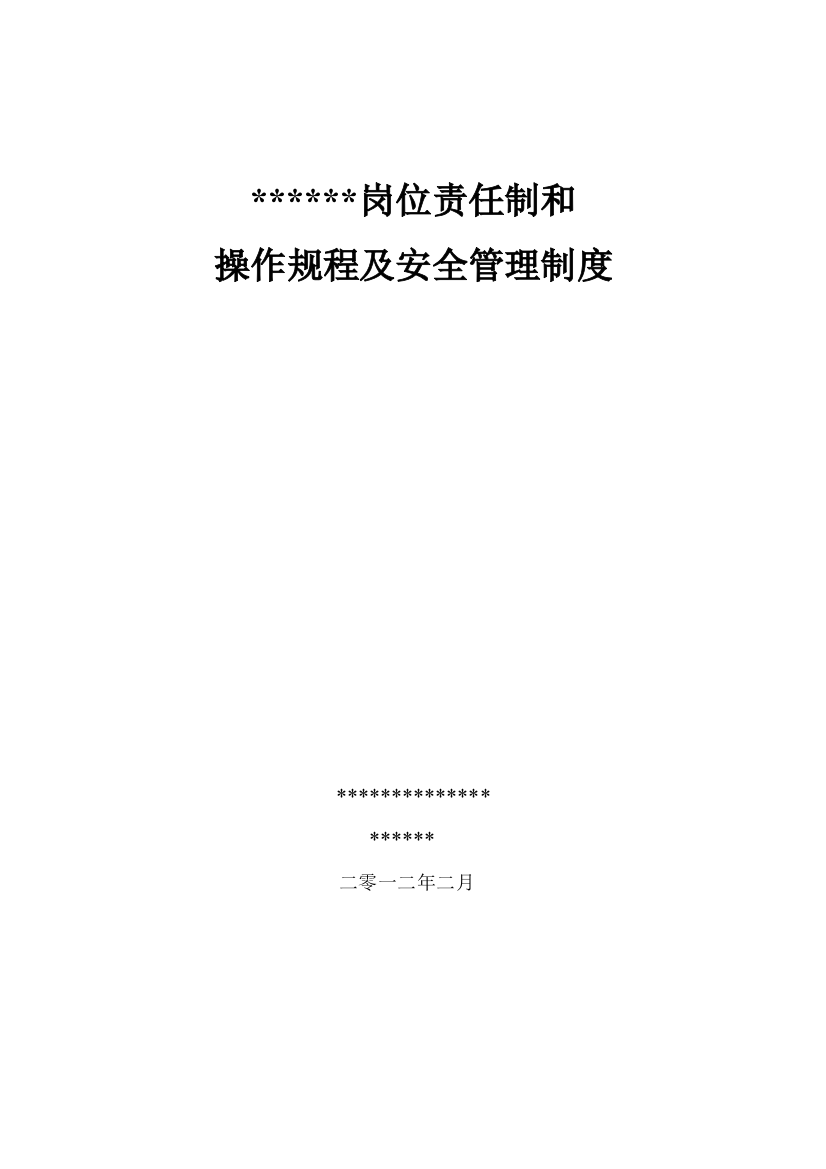 ******岗位责任制和

操作规程及安全管理制度

**************

******

二零一二年二月